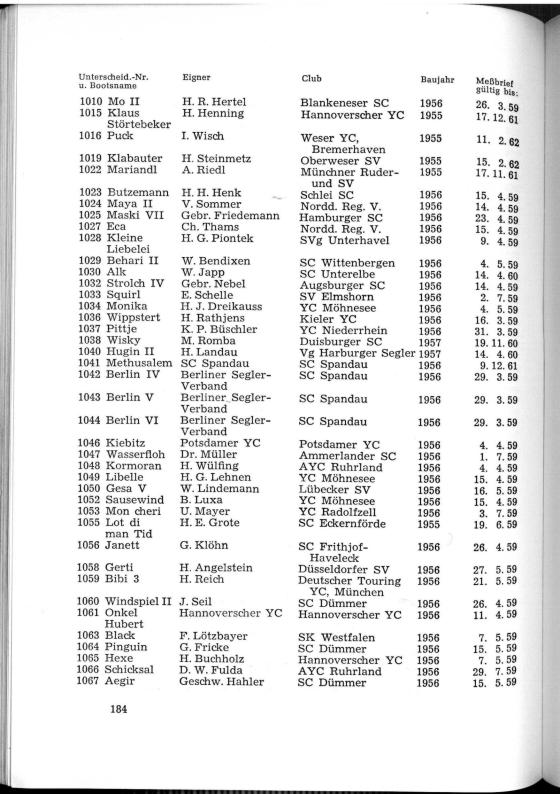 | Unterscheid.-Nr. u. Bootsname | Eigner | Club | Baujahr | Meßbrief gültig bis: |
|---|---|---|---|---|
| 1010 Mo II | H. R. Hertel | Blankeneser SC | 1956 | 26. 3. 59 |
| 1015 Klaus Störtebeker | H. Henning | Hannoverscher YC | 1955 | 17. 12. 61 |
| 1016 Puck | I. Wisch | Weser YC, Bremerhaven | 1955 | 11. 2. 62 |
| 1019 Klabauter | H. Steinmetz | Oberweser SV | 1955 | 15. 2. 62 |
| 1022 Mariandl | A. Riedl | Münchner Ruder- und SV | 1955 | 17. 11. 61 |
| 1023 Butzemann | H. H. Henk | Schlei SC | 1956 | 15. 4. 59 |
| 1024 Maya II | V. Sommer | Nordd. Reg. V. | 1956 | 14. 4. 59 |
| 1025 Maski VII | Gebr. Friedemann | Hamburger SC | 1956 | 23. 4. 59 |
| 1027 Eca | Ch. Thams | Nordd. Reg. V. | 1956 | 15. 4. 59 |
| 1028 Kleine Liebelei | H. G. Piontek | SVg Unterhavel | 1956 | 9. 4. 59 |
| 1029 Behari II | W. Bendixen | SC Wittenbergen | 1956 | 4. 5. 59 |
| 1030 Alk | W. Japp | SC Unterelbe | 1956 | 14. 4. 60 |
| 1032 Strolch IV | Gebr. Nebel | Augsburger SC | 1956 | 14. 4. 59 |
| 1033 Squirl | E. Schelle | SV Elmshorn | 1956 | 2. 7. 59 |
| 1034 Monika | H. J. Dreikauss | YC Möhnesee | 1956 | 4. 5. 59 |
| 1036 Wippstert | H. Rathjens | Kieler YC | 1956 | 16. 3. 59 |
| 1037 Pittje | K. P. Büschler | YC Niederrhein | 1956 | 31. 3. 59 |
| 1038 Wisky | M. Romba | Duisburger SC | 1957 | 19. 11. 60 |
| 1040 Hugin II | H. Landau | Vg Harburger Segler | 1957 | 14. 4. 60 |
| 1041 Methusalem | SC Spandau | SC Spandau | 1956 | 9. 12. 61 |
| 1042 Berlin IV | Berliner Segler-Verband | SC Spandau | 1956 | 29. 3. 59 |
| 1043 Berlin V | Berliner Segler-Verband | SC Spandau | 1956 | 29. 3. 59 |
| 1044 Berlin VI | Berliner Segler-Verband | SC Spandau | 1956 | 29. 3. 59 |
| 1046 Kiebitz | Potsdamer YC | Potsdamer YC | 1956 | 4. 4. 59 |
| 1047 Wasserfloh | Dr. Müller | Ammerlander SC | 1956 | 1. 7. 59 |
| 1048 Kormoran | H. Wülfing | AYC Ruhrland | 1956 | 4. 4. 59 |
| 1049 Libelle | H. G. Lehnen | YC Möhnesee | 1956 | 15. 4. 59 |
| 1050 Gesa V | W. Lindemann | Lübecker SV | 1956 | 16. 5. 59 |
| 1052 Sausewind | B. Luxa | YC Möhnesee | 1956 | 15. 4. 59 |
| 1053 Mon cheri | U. Mayer | YC Radolfzell | 1956 | 3. 7. 59 |
| 1055 Lot di man Tid | H. E. Grote | SC Eckernförde | 1955 | 19. 6. 59 |
| 1056 Janett | G. Klöhn | SC Frithjof-Haveleck | 1956 | 26. 4. 59 |
| 1058 Gerti | H. Angelstein | Düsseldorfer SV | 1956 | 27. 5. 59 |
| 1059 Bibi 3 | H. Reich | Deutscher Touring YC, München | 1956 | 21. 5. 59 |
| 1060 Windspiel II | J. Seil | SC Dümmer | 1956 | 26. 4. 59 |
| 1061 Onkel Hubert | Hannoverscher YC | Hannoverscher YC | 1956 | 11. 4. 59 |
| 1063 Black | F. Lötzbayer | SK Westfalen | 1956 | 7. 5. 59 |
| 1064 Pinguin | G. Fricke | SC Dümmer | 1956 | 15. 5. 59 |
| 1065 Hexe | H. Buchholz | Hannoverscher YC | 1956 | 7. 5. 59 |
| 1066 Schicksal | D. W. Fulda | AYC Ruhrland | 1956 | 29. 7. 59 |
| 1067 Aegir | Geschw. Hahler | SC Dümmer | 1956 | 15. 5. 59 |

184